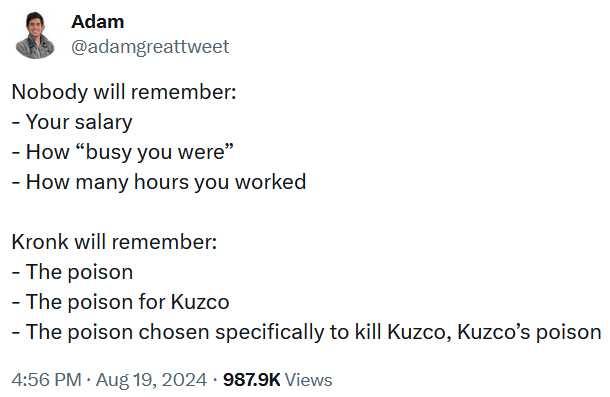 Adam
@adamgreattweet

Nobody will remember:
- Your salary
- How “busy you were”
- How many hours you worked

Kronk will remember:
- The poison
- The poison for Kuzco
- The poison chosen specifically to kill Kuzco, Kuzco’s poison

4:56 PM · Aug 19, 2024 · 987.9K Views